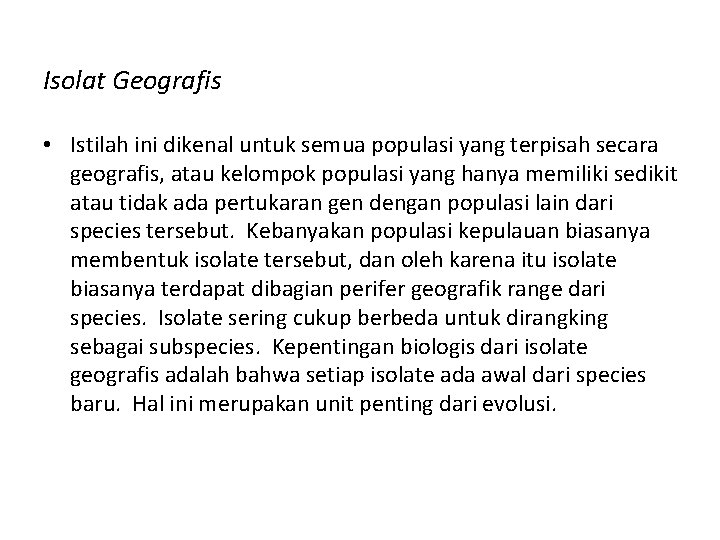 Isolat Geografis

• Istilah ini dikenal untuk semua populasi yang terpisah secara geografis, atau kelompok populasi yang hanya memiliki sedikit atau tidak ada pertukaran gen dengan populasi lain dari species tersebut. Kebanyakan populasi kepulauan biasanya membentuk isolate tersebut, dan oleh karena itu isolate biasanya terdapat dibagian perifer geografik range dari species. Isolate sering cukup berbeda untuk dirangking sebagai subspecies. Kepentingan biologis dari isolate geografis adalah bahwa setiap isolate ada awal dari species baru. Hal ini merupakan unit penting dari evolusi.